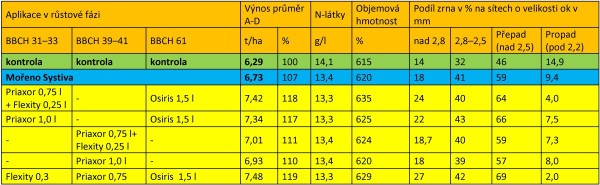 | Aplikace v růstové fázi | | | Výnos průměr A-D | | N-látky | Objemová hmotnost | Podíl zrna v % na sítech o velikosti ok v mm | | | |
|---|---|---|---|---|---|---|---|---|---|---|
| BBCH 31–33 | BBCH 39–41 | BBCH 61 | t/ha | % | g/l | % | nad 2,8 | 2,8–2,5 | Přepad (nad 2,5) | Propad (pod 2,2) |
| kontrola | kontrola | kontrola | 6,29 | 100 | 14,1 | 615 | 14 | 32 | 46 | 14,9 |
| Mořeno Systiva | | | 6,73 | 107 | 13,4 | 620 | 18 | 41 | 59 | 9,4 |
| Priaxor 0,75 l + Flexity 0,25 l | - | Osiris 1,5 l | 7,42 | 118 | 13,3 | 635 | 24 | 40 | 64 | 4,0 |
| Priaxor 1,0 l | - | Osiris 1,5 l | 7,34 | 117 | 13,3 | 625 | 22 | 43 | 66 | 7,5 |
| - | Priaxor 0,75 l+ Flexity 0,25 l | - | 7,01 | 111 | 13,4 | 624 | 18,7 | 40 | 59 | 7,3 |
| - | Priaxor 1,0 l | - | 6,93 | 110 | 13,4 | 620 | 18 | 39 | 57 | 8,0 |
| Flexity 0,3 | Priaxor 0,75 | Osiris 1,5 l | 7,48 | 119 | 13,3 | 629 | 27 | 42 | 69 | 2,0 |